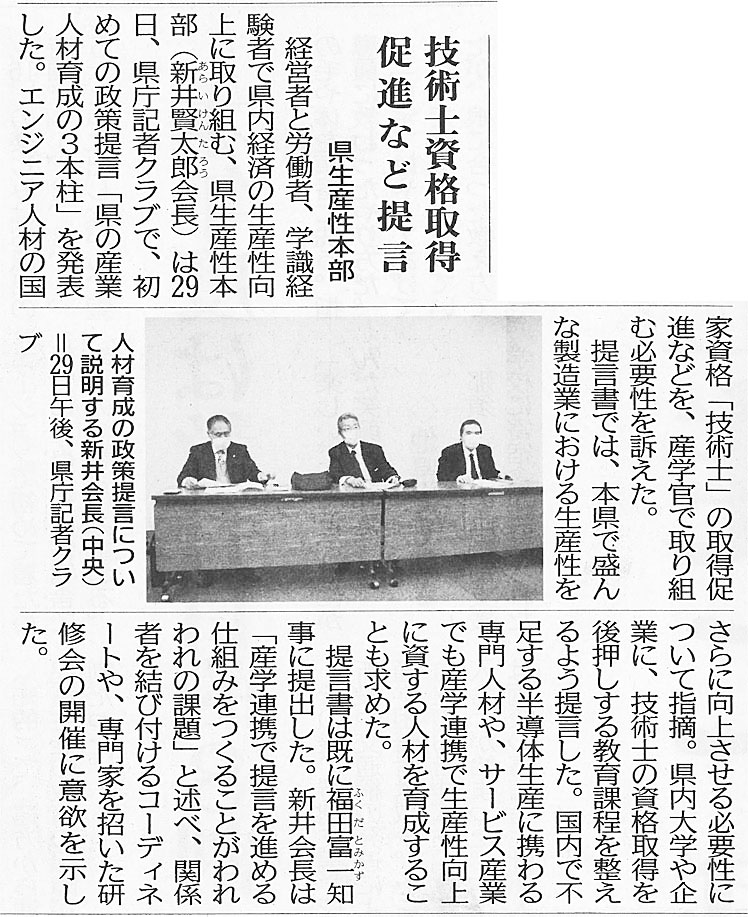 技術士資格取得促進など提言

県生産性本部

経営者と労働者、学識経験者で県内経済の生産性向上に取り組む、県生産性本部（新井賢太郎会長）は29日、県庁記者クラブで、初めての政策提言「県の産業人材育成の3本柱」を発表した。エンジニア人材の国家資格「技術士」の取得促進などを、産学官で取り組む必要性を訴えた。

提言書では、本県で盛んな製造業における生産性をさらに向上させる必要性について指摘。県内大学や企業に、技術士の資格取得を後押しする教育課程を整えるよう提言した。国内で不足する半導体生産に携わる専門人材や、サービス産業でも産学連携で生産性向上に資する人材を育成することも求めた。

提言書は既に福田富一知事に提出した。新井会長は「産学連携で提言を進める仕組みをつくることがわれわれの課題」と述べ、関係者を結び付けるコーディネートや、専門家を招いた研修会の開催に意欲を示した。

人材育成の政策提言について説明する新井会長（中央）＝29日午後、県庁記者クラブ